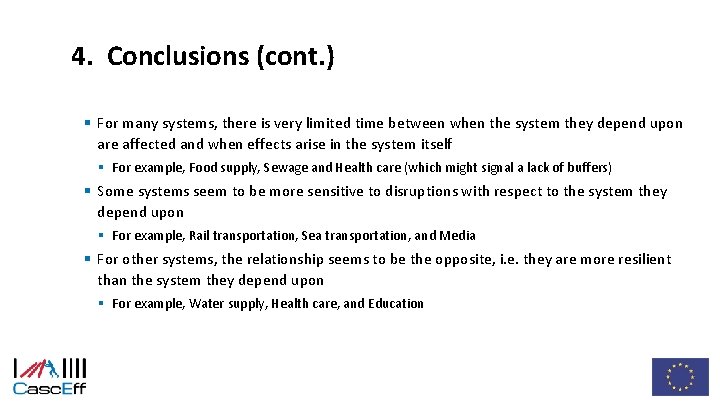 4. Conclusions (cont.)

▪ For many systems, there is very limited time between when the system they depend upon are affected and when effects arise in the system itself

▪ For example, Food supply, Sewage and Health care (which might signal a lack of buffers)

▪ Some systems seem to be more sensitive to disruptions with respect to the system they depend upon

▪ For example, Rail transportation, Sea transportation, and Media

▪ For other systems, the relationship seems to be the opposite, i.e. they are more resilient than the system they depend upon

▪ For example, Water supply, Health care, and Education

CascEff